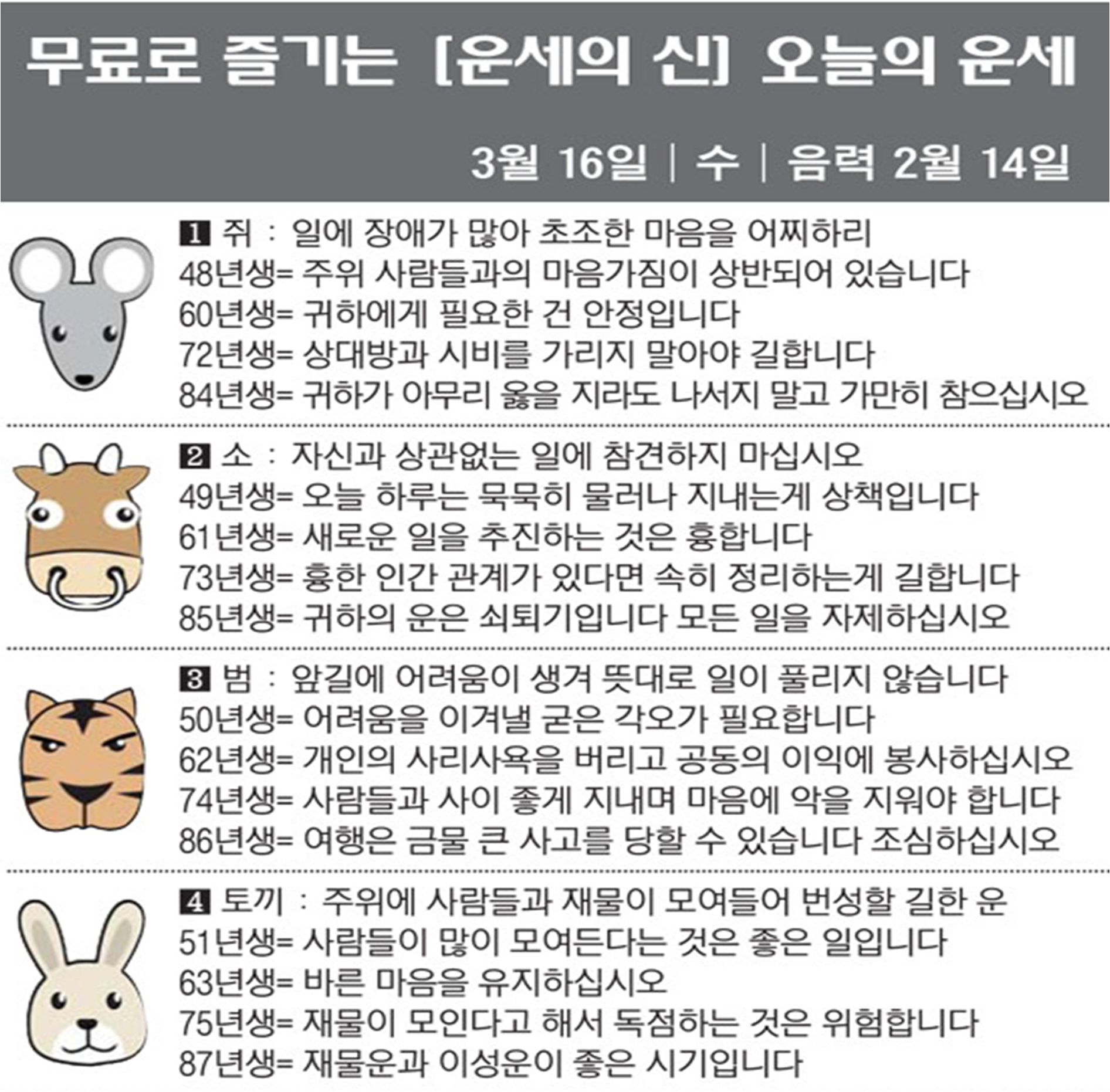 무료로 즐기는 [운세의 신] 오늘의 운세

3월 16일 | 수 | 음력 2월 14일

1 쥐 : 일에 장애가 많아 초조한 마음을 어찌하리
48년생= 주위 사람들과의 마음가짐이 상반되어 있습니다
60년생= 귀하에게 필요한 건 안정입니다
72년생= 상대방과 시비를 가리지 말아야 길합니다
84년생= 귀하가 아무리 옳을 지라도 나서지 말고 가만히 참으십시오

2 소 : 자신과 상관없는 일에 참견하지 마십시오
49년생= 오늘 하루는 묵묵히 물러나 지내는게 상책입니다
61년생= 새로운 일을 추진하는 것은 흉합니다
73년생= 흉한 인간 관계가 있다면 속히 정리하는게 길합니다
85년생= 귀하의 운은 쇠퇴기입니다 모든 일을 자제하십시오

3 범 : 앞길에 어려움이 생겨 뜻대로 일이 풀리지 않습니다
50년생= 어려움을 이겨낼 굳은 각오가 필요합니다
62년생= 개인의 사리사욕을 버리고 공동의 이익에 봉사하십시오
74년생= 사람들과 사이 좋게 지내며 마음에 악을 지워야 합니다
86년생= 여행은 금물 큰 사고를 당할 수 있습니다 조심하십시오

4 토끼 : 주위에 사람들과 재물이 모여들어 번성할 길한 운
51년생= 사람들이 많이 모여든다는 것은 좋은 일입니다
63년생= 바른 마음을 유지하십시오
75년생= 재물이 모인다고 해서 독점하는 것은 위험합니다
87년생= 재물운과 이성운이 좋은 시기입니다